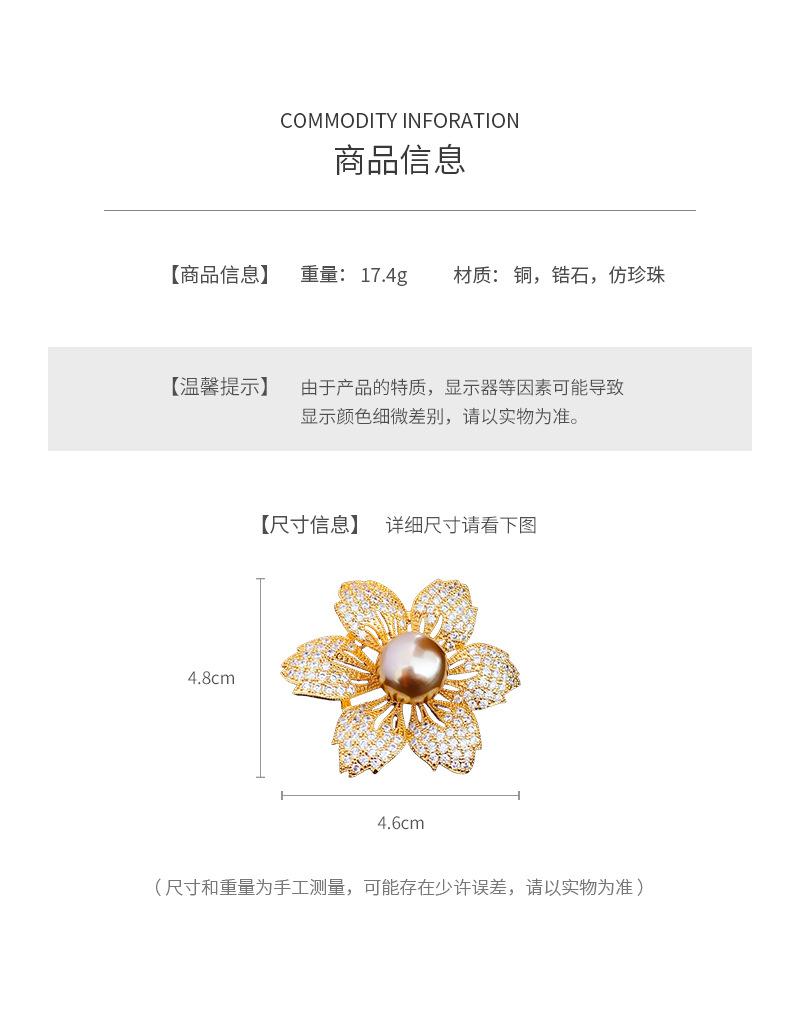 COMMODITY INFORATION
商品信息

【商品信息】 重量：17.4g 材质：铜，锆石，仿珍珠

【温馨提示】 由于产品的特质，显示器等因素可能导致显示颜色细微差别，请以实物为准。

【尺寸信息】 详细尺寸请看下图

4.8cm

4.6cm

（尺寸和重量为手工测量，可能存在少许误差，请以实物为准）